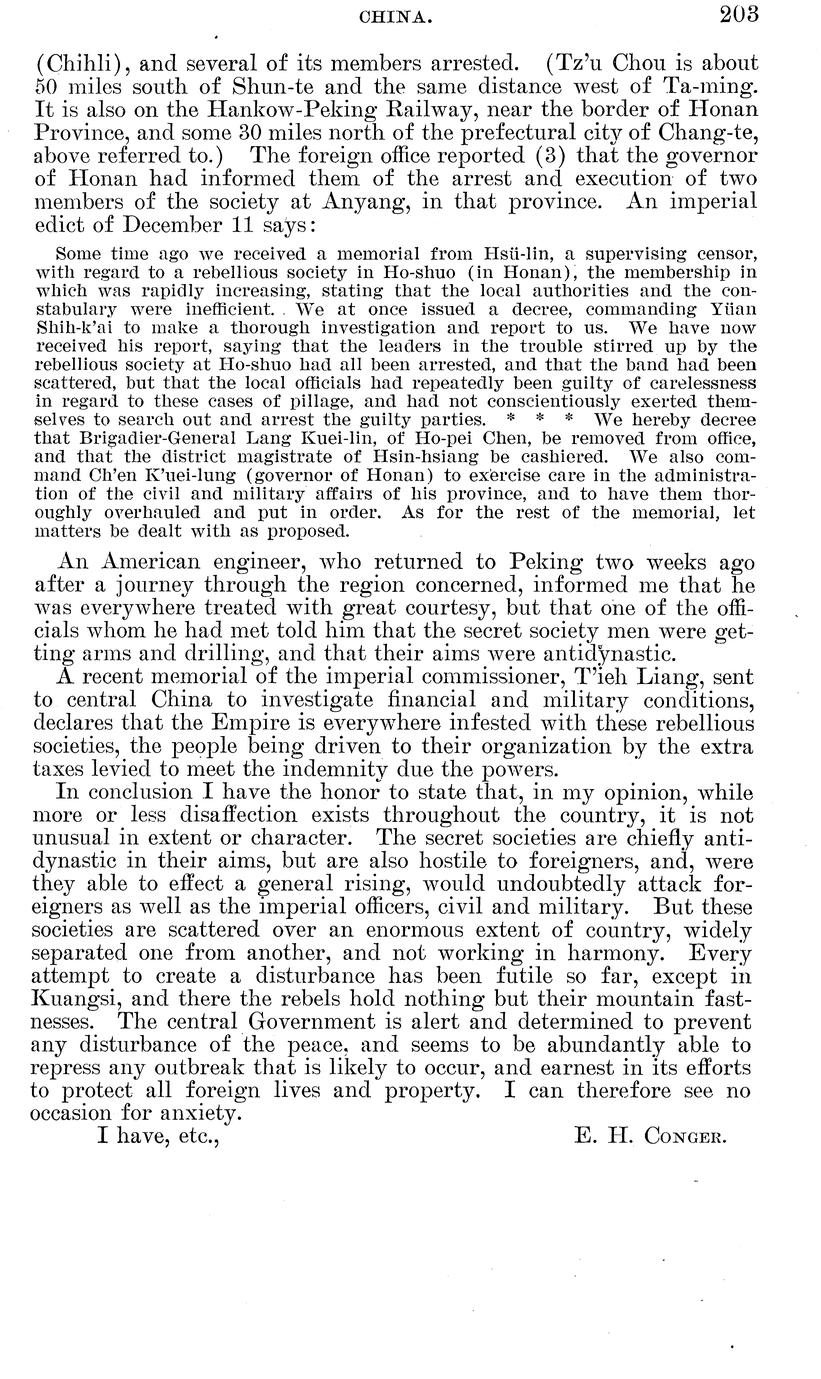 CHINA. 203

(Chihli), and several of its members arrested. (Tz'u Chou is about 50 miles south of Shun-te and the same distance west of Ta-ming. It is also on the Hankow-Peking Railway, near the border of Honan Province, and some 30 miles north of the prefectural city of Chang-te, above referred to.) The foreign office reported (3) that the governor of Honan had informed them of the arrest and execution of two members of the society at Anyang, in that province. An imperial edict of December 11 says:

Some time ago we received a memorial from Hsü-lin, a supervising censor, with regard to a rebellious society in Ho-shuo (in Honan), the membership in which was rapidly increasing, stating that the local authorities and the constabulary were inefficient. We at once issued a decree, commanding Yüan Shih-k'ai to make a thorough investigation and report to us. We have now received his report, saying that the leaders in the trouble stirred up by the rebellious society at Ho-shuo had all been arrested, and that the band had been scattered, but that the local officials had repeatedly been guilty of carelessness in regard to these cases of pillage, and had not conscientiously exerted themselves to search out and arrest the guilty parties. * * * We hereby decree that Brigadier-General Lang Kuei-lin, of Ho-pei Chen, be removed from office, and that the district magistrate of Hsin-hsiang be cashiered. We also command Ch'en K'uei-lung (governor of Honan) to exercise care in the administration of the civil and military affairs of his province, and to have them thoroughly overhauled and put in order. As for the rest of the memorial, let matters be dealt with as proposed.

An American engineer, who returned to Peking two weeks ago after a journey through the region concerned, informed me that he was everywhere treated with great courtesy, but that one of the officials whom he had met told him that the secret society men were getting arms and drilling, and that their aims were antidynastic.

A recent memorial of the imperial commissioner, T'ieh Liang, sent to central China to investigate financial and military conditions, declares that the Empire is everywhere infested with these rebellious societies, the people being driven to their organization by the extra taxes levied to meet the indemnity due the powers.

In conclusion I have the honor to state that, in my opinion, while more or less disaffection exists throughout the country, it is not unusual in extent or character. The secret societies are chiefly antidynastic in their aims, but are also hostile to foreigners, and, were they able to effect a general rising, would undoubtedly attack foreigners as well as the imperial officers, civil and military. But these societies are scattered over an enormous extent of country, widely separated one from another, and not working in harmony. Every attempt to create a disturbance has been futile so far, except in Kuangsi, and there the rebels hold nothing but their mountain fastnesses. The central Government is alert and determined to prevent any disturbance of the peace, and seems to be abundantly able to repress any outbreak that is likely to occur, and earnest in its efforts to protect all foreign lives and property. I can therefore see no occasion for anxiety.

I have, etc., E. H. Conger.